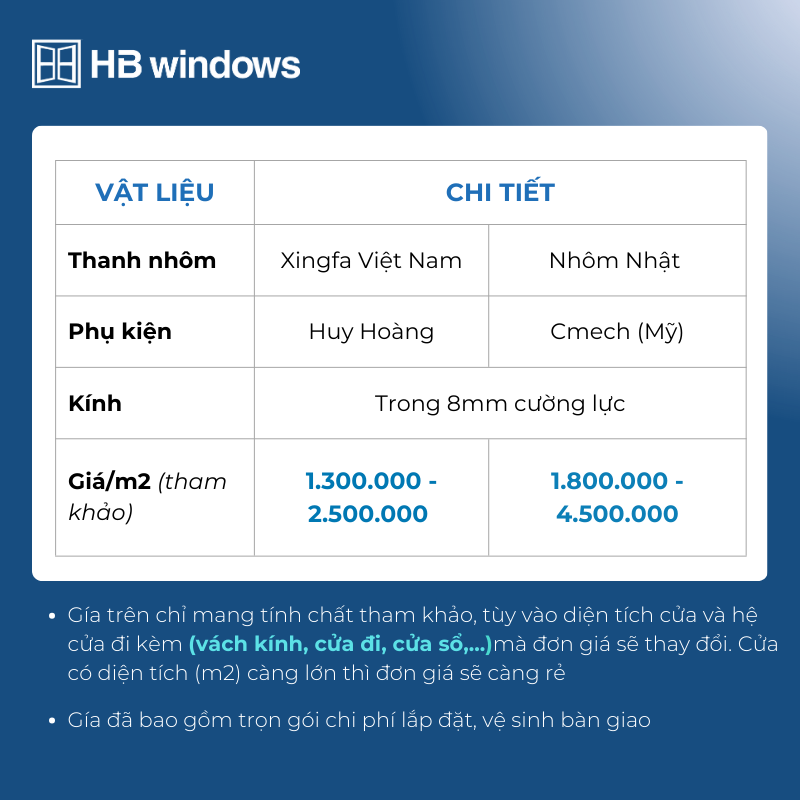 HB windows

| VẬT LIỆU | CHI TIẾT | |
|---|---|---|
| Thanh nhôm | Xingfa Việt Nam | Nhôm Nhật |
| Phụ kiện | Huy Hoàng | Cmech (Mỹ) |
| Kính | Trong 8mm cường lực | |
| Giá/m2 (tham khảo) | 1.300.000 - 2.500.000 | 1.800.000 - 4.500.000 |

• Gía trên chỉ mang tính chất tham khảo, tùy vào diện tích cửa và hệ cửa đi kèm (vách kính, cửa đi, cửa sổ,...)mà đơn giá sẽ thay đổi. Cửa có diện tích (m2) càng lớn thì đơn giá sẽ càng rẻ

• Gía đã bao gồm trọn gói chi phí lắp đặt, vệ sinh bàn giao